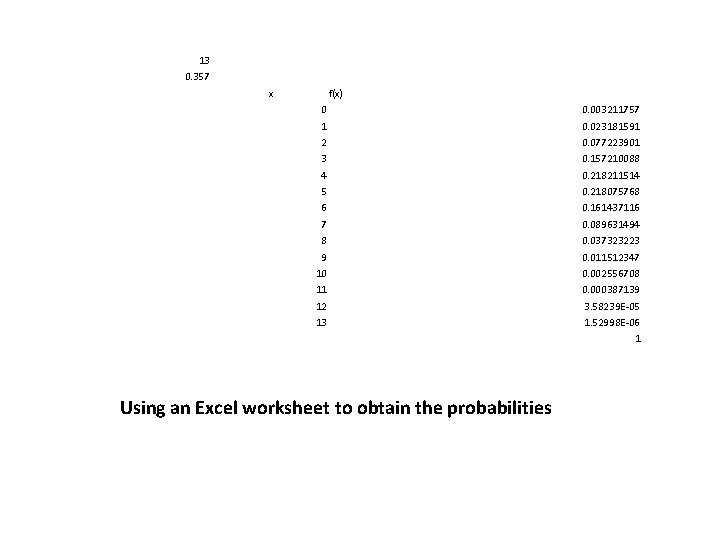 13
0.357

| x | f(x) | |
|---|---|---|
| | 0 | 0.003211757 |
| | 1 | 0.023181591 |
| | 2 | 0.077223901 |
| | 3 | 0.157210088 |
| | 4 | 0.218211514 |
| | 5 | 0.218075768 |
| | 6 | 0.161437116 |
| | 7 | 0.089631494 |
| | 8 | 0.037323223 |
| | 9 | 0.011512347 |
| | 10 | 0.002556708 |
| | 11 | 0.000387139 |
| | 12 | 3.58239E-05 |
| | 13 | 1.52998E-06 |
| | | 1 |

Using an Excel worksheet to obtain the probabilities